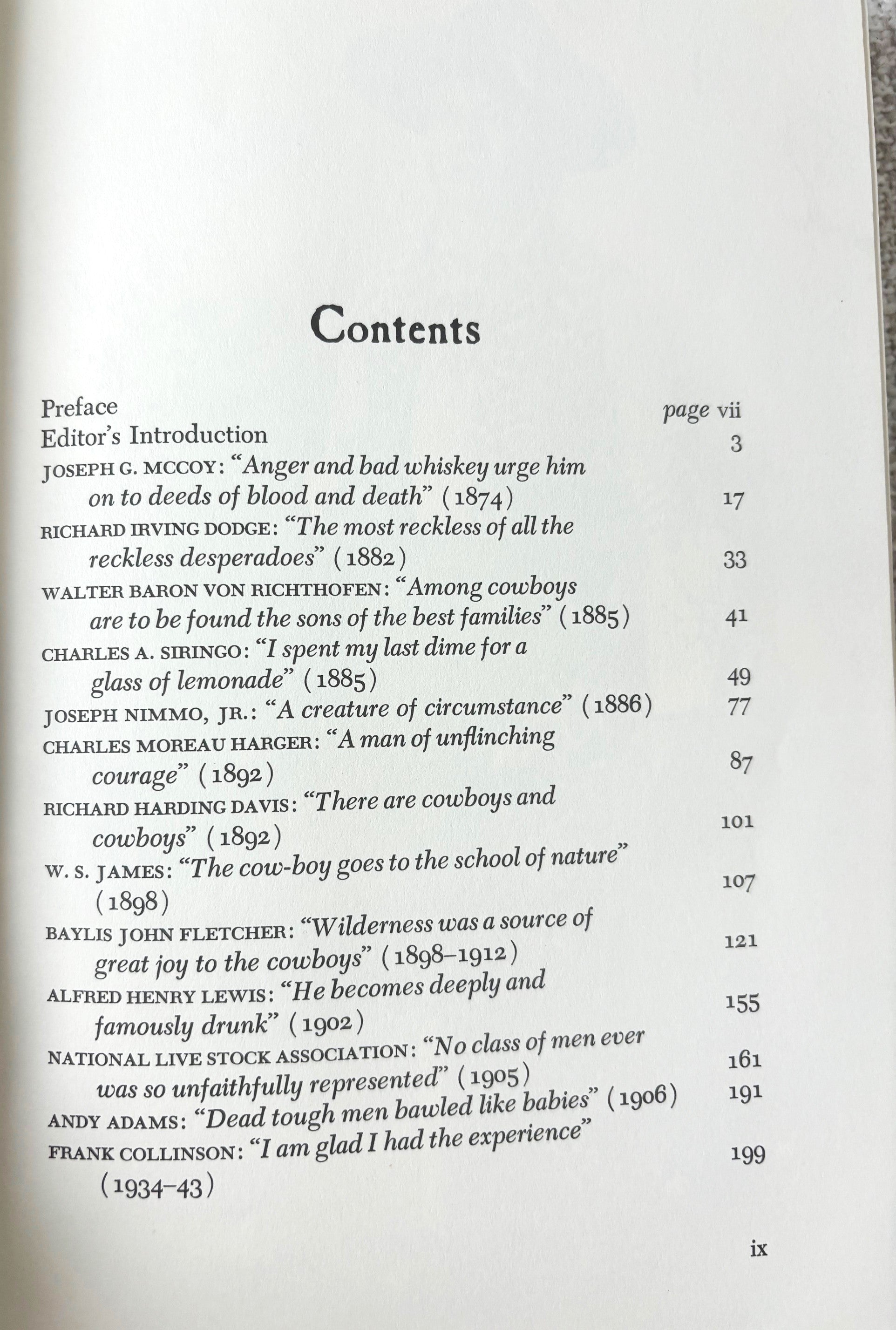 Contents

Preface page vii
Editor's Introduction 3
JOSEPH G. MCCOY: "Anger and bad whiskey urge him on to deeds of blood and death" (1874) 17
RICHARD IRVING DODGE: "The most reckless of all the reckless desperadoes" (1882) 33
WALTER BARON VON RICHTHOFEN: "Among cowboys are to be found the sons of the best families" (1885) 41
CHARLES A. SIRINGO: "I spent my last dime for a glass of lemonade" (1885) 49
JOSEPH NIMMO, JR.: "A creature of circumstance" (1886) 77
CHARLES MOREAU HARGER: "A man of unflinching courage" (1892) 87
RICHARD HARDING DAVIS: "There are cowboys and cowboys" (1892) 101
W. S. JAMES: "The cow-boy goes to the school of nature" (1898) 107
BAYLIS JOHN FLETCHER: "Wilderness was a source of great joy to the cowboys" (1898–1912) 121
ALFRED HENRY LEWIS: "He becomes deeply and famously drunk" (1902) 155
NATIONAL LIVE STOCK ASSOCIATION: "No class of men ever was so unfaithfully represented" (1905) 161
ANDY ADAMS: "Dead tough men bawled like babies" (1906) 191
FRANK COLLINSON: "I am glad I had the experience" (1934–43) 199

ix